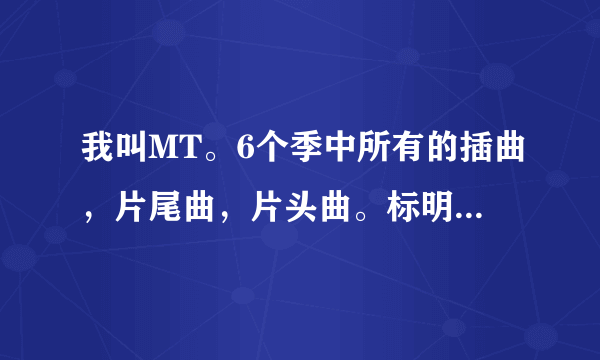 我叫MT。6个季中所有的插曲，片尾曲，片头曲。标明...